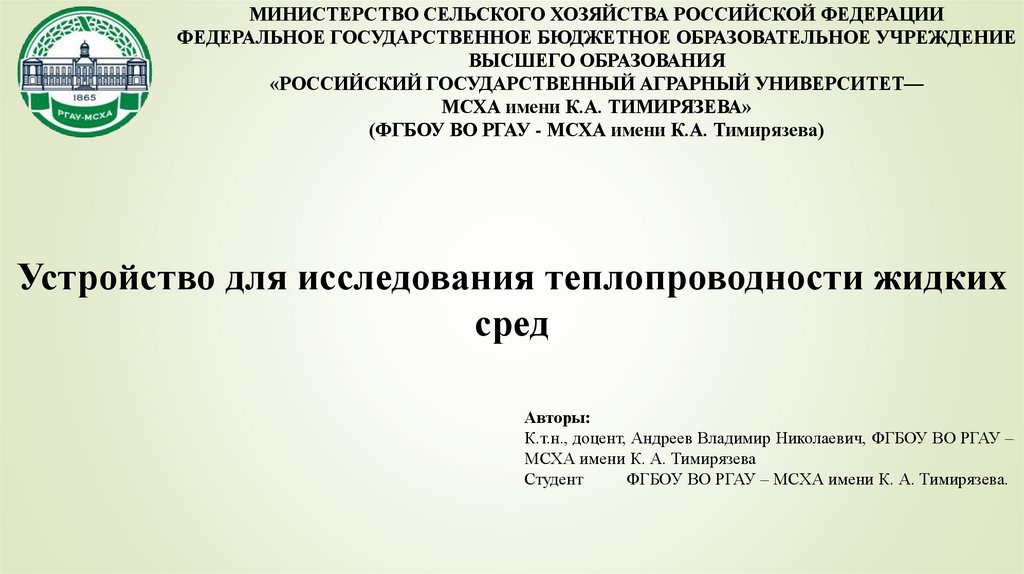 1865
РГАУ-МСХА

МИНИСТЕРСТВО СЕЛЬСКОГО ХОЗЯЙСТВА РОССИЙСКОЙ ФЕДЕРАЦИИ
ФЕДЕРАЛЬНОЕ ГОСУДАРСТВЕННОЕ БЮДЖЕТНОЕ ОБРАЗОВАТЕЛЬНОЕ УЧРЕЖДЕНИЕ ВЫСШЕГО ОБРАЗОВАНИЯ
«РОССИЙСКИЙ ГОСУДАРСТВЕННЫЙ АГРАРНЫЙ УНИВЕРСИТЕТ— МСХА имени К.А. ТИМИРЯЗЕВА»
(ФГБОУ ВО РГАУ - МСХА имени К.А. Тимирязева)

Устройство для исследования теплопроводности жидких сред

Авторы:
К.т.н., доцент, Андреев Владимир Николаевич, ФГБОУ ВО РГАУ – МСХА имени К. А. Тимирязева
Студент ФГБОУ ВО РГАУ – МСХА имени К. А. Тимирязева.